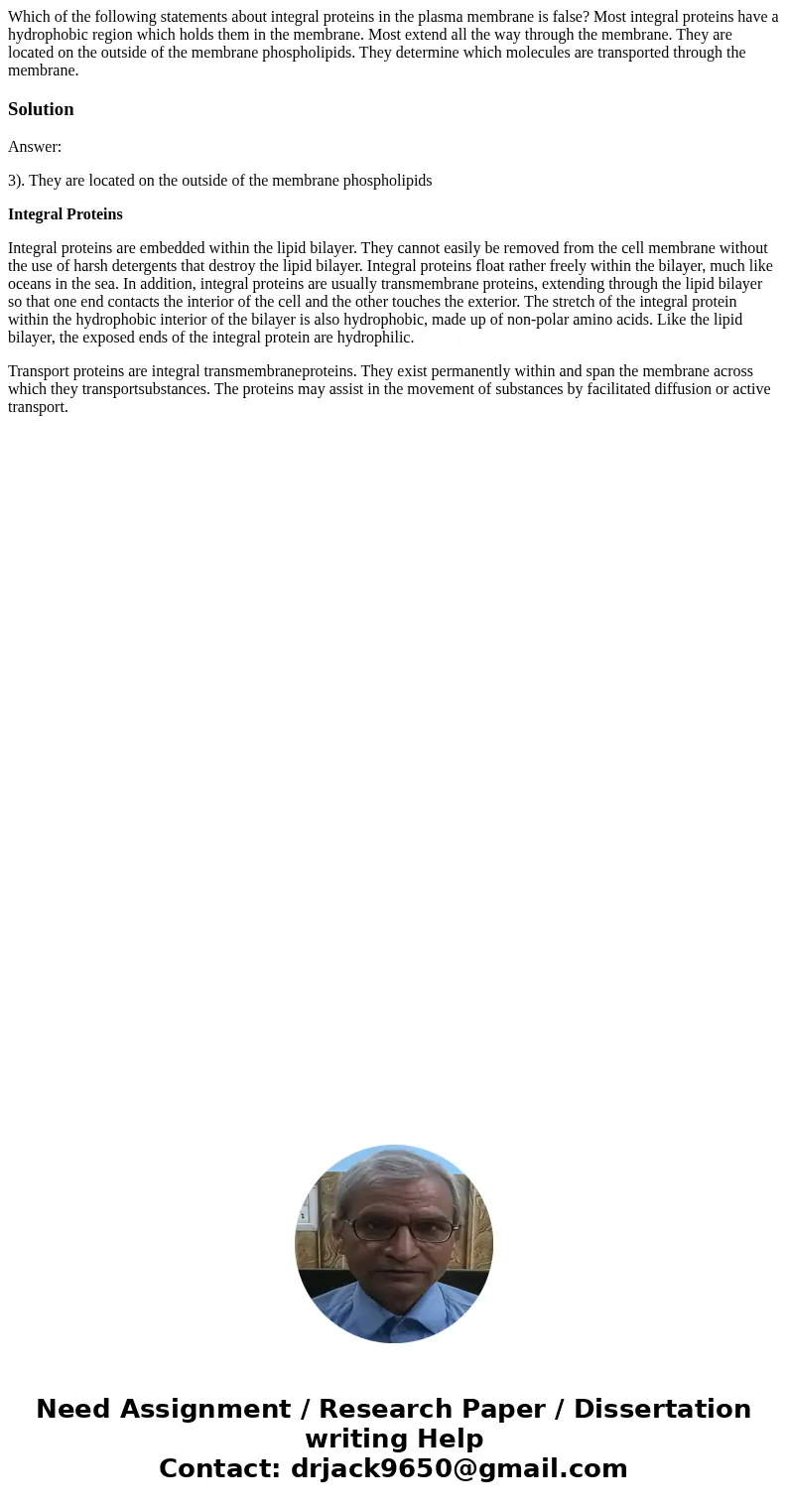 Which of the following statements about integral proteins in the plasma membrane is false? Most integral proteins have a hydrophobic region which holds them in the membrane. Most extend all the way through the membrane. They are located on the outside of the membrane phospholipids. They determine which molecules are transported through the membrane.

Solution

Answer:

3). They are located on the outside of the membrane phospholipids

Integral Proteins

Integral proteins are embedded within the lipid bilayer. They cannot easily be removed from the cell membrane without the use of harsh detergents that destroy the lipid bilayer. Integral proteins float rather freely within the bilayer, much like oceans in the sea. In addition, integral proteins are usually transmembrane proteins, extending through the lipid bilayer so that one end contacts the interior of the cell and the other touches the exterior. The stretch of the integral protein within the hydrophobic interior of the bilayer is also hydrophobic, made up of non-polar amino acids. Like the lipid bilayer, the exposed ends of the integral protein are hydrophilic.

Transport proteins are integral transmembraneproteins. They exist permanently within and span the membrane across which they transportsubstances. The proteins may assist in the movement of substances by facilitated diffusion or active transport.

Need Assignment / Research Paper / Dissertation writing Help
Contact: drjack9650@gmail.com